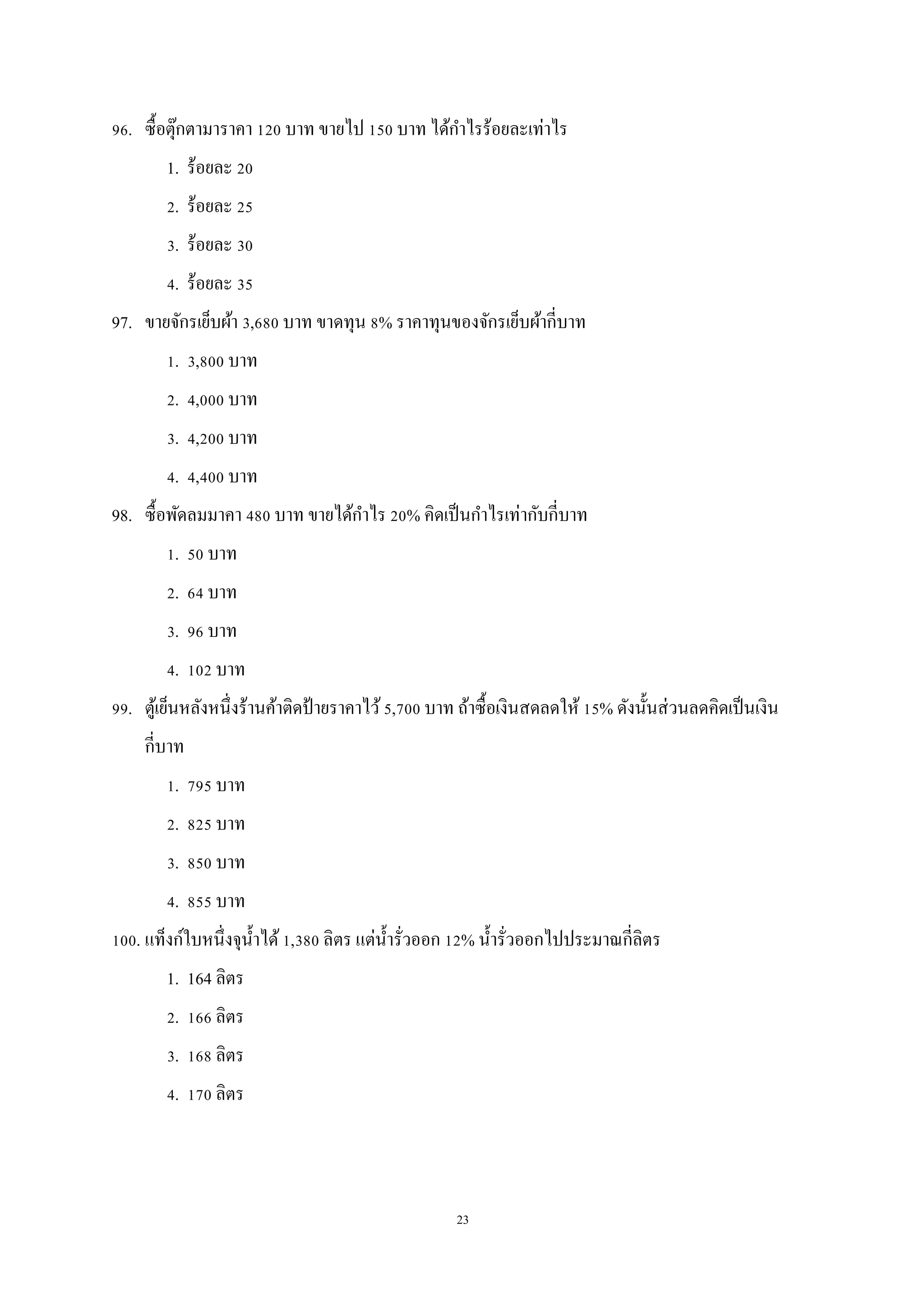 96. ซื้อตุ๊กตามาราคา 120 บาท ขายไป 150 บาท ได้กำไรร้อยละเท่าไร

1. ร้อยละ 20

2. ร้อยละ 25

3. ร้อยละ 30

4. ร้อยละ 35

97. ขายจักรเย็บผ้า 3,680 บาท ขาดทุน 8% ราคาทุนของจักรเย็บผ้ากี่บาท

1. 3,800 บาท

2. 4,000 บาท

3. 4,200 บาท

4. 4,400 บาท

98. ซื้อพัดลมมาคา 480 บาท ขายได้กำไร 20% คิดเป็นกำไรเท่ากับกี่บาท

1. 50 บาท

2. 64 บาท

3. 96 บาท

4. 102 บาท

99. ตู้เย็นหลังหนึ่งร้านค้าติดป้ายราคาไว้ 5,700 บาท ถ้าซื้อเงินสดลดให้ 15% ดังนั้นส่วนลดคิดเป็นเงินกี่บาท

1. 795 บาท

2. 825 บาท

3. 850 บาท

4. 855 บาท

100. แท็งก์ใบหนึ่งจุน้ำได้ 1,380 ลิตร แต่น้ำรั่วออก 12% น้ำรั่วออกไปประมาณกี่ลิตร

1. 164 ลิตร

2. 166 ลิตร

3. 168 ลิตร

4. 170 ลิตร

23